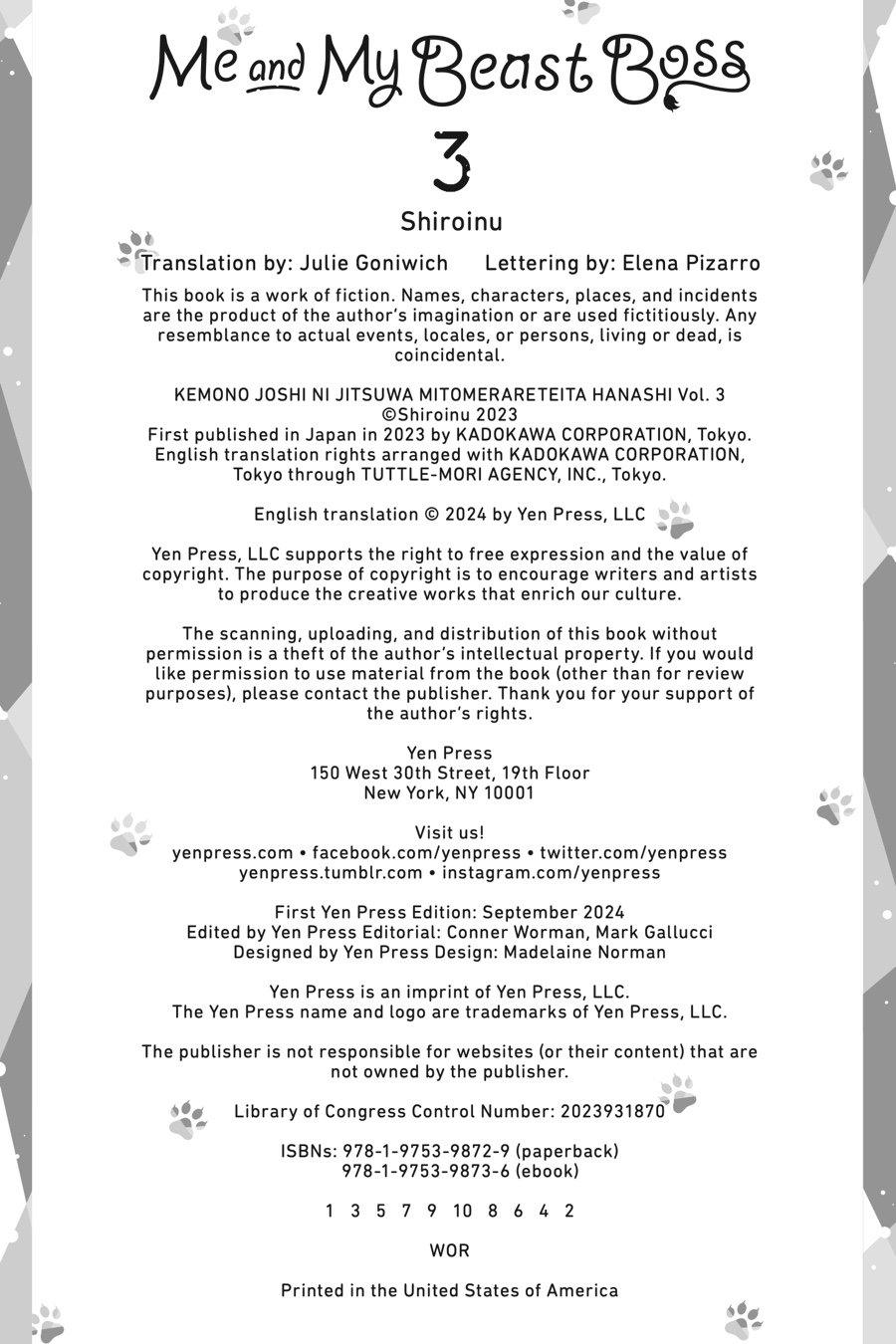 Me and My Beast Boss

3

Shiroinu

Translation by: Julie Goniwich Lettering by: Elena Pizarro

This book is a work of fiction. Names, characters, places, and incidents are the product of the author's imagination or are used fictitiously. Any resemblance to actual events, locales, or persons, living or dead, is coincidental.

KEMONO JOSHI NI JITSUWA MITOMERARETEITA HANASHI Vol. 3
©Shiroinu 2023
First published in Japan in 2023 by KADOKAWA CORPORATION, Tokyo.
English translation rights arranged with KADOKAWA CORPORATION, Tokyo through TUTTLE-MORI AGENCY, INC., Tokyo.

English translation © 2024 by Yen Press, LLC

Yen Press, LLC supports the right to free expression and the value of copyright. The purpose of copyright is to encourage writers and artists to produce the creative works that enrich our culture.

The scanning, uploading, and distribution of this book without permission is a theft of the author's intellectual property. If you would like permission to use material from the book (other than for review purposes), please contact the publisher. Thank you for your support of the author's rights.

Yen Press
150 West 30th Street, 19th Floor
New York, NY 10001

Visit us!
yenpress.com • facebook.com/yenpress • twitter.com/yenpress
yenpress.tumblr.com • instagram.com/yenpress

First Yen Press Edition: September 2024
Edited by Yen Press Editorial: Conner Worman, Mark Gallucci
Designed by Yen Press Design: Madelaine Norman

Yen Press is an imprint of Yen Press, LLC.
The Yen Press name and logo are trademarks of Yen Press, LLC.

The publisher is not responsible for websites (or their content) that are not owned by the publisher.

Library of Congress Control Number: 2023931870

ISBNs: 978-1-9753-9872-9 (paperback)
978-1-9753-9873-6 (ebook)

1 3 5 7 9 10 8 6 4 2

WOR

Printed in the United States of America